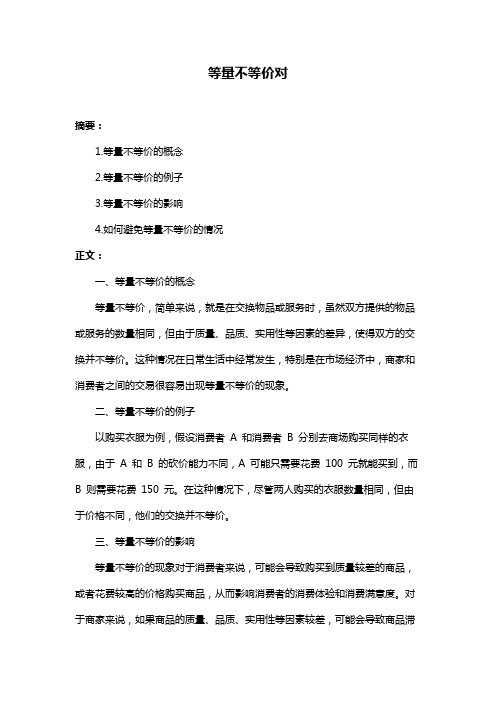 等量不等价对

摘要：

1.等量不等价的概念

2.等量不等价的例子

3.等量不等价的影响

4.如何避免等量不等价的情况

正文：

一、等量不等价的概念

等量不等价，简单来说，就是在交换物品或服务时，虽然双方提供的物品或服务的数量相同，但由于质量、品质、实用性等因素的差异，使得双方的交换并不等价。这种情况在日常生活中经常发生，特别是在市场经济中，商家和消费者之间的交易很容易出现等量不等价的现象。

二、等量不等价的例子

以购买衣服为例，假设消费者 A 和消费者 B 分别去商场购买同样的衣服，由于 A 和 B 的砍价能力不同，A 可能只需要花费 100 元就能买到，而 B 则需要花费 150 元。在这种情况下，尽管两人购买的衣服数量相同，但由于价格不同，他们的交换并不等价。

三、等量不等价的影响

等量不等价的现象对于消费者来说，可能会导致购买到质量较差的商品，或者花费较高的价格购买商品，从而影响消费者的消费体验和消费满意度。对于商家来说，如果商品的质量、品质、实用性等因素较差，可能会导致商品滞